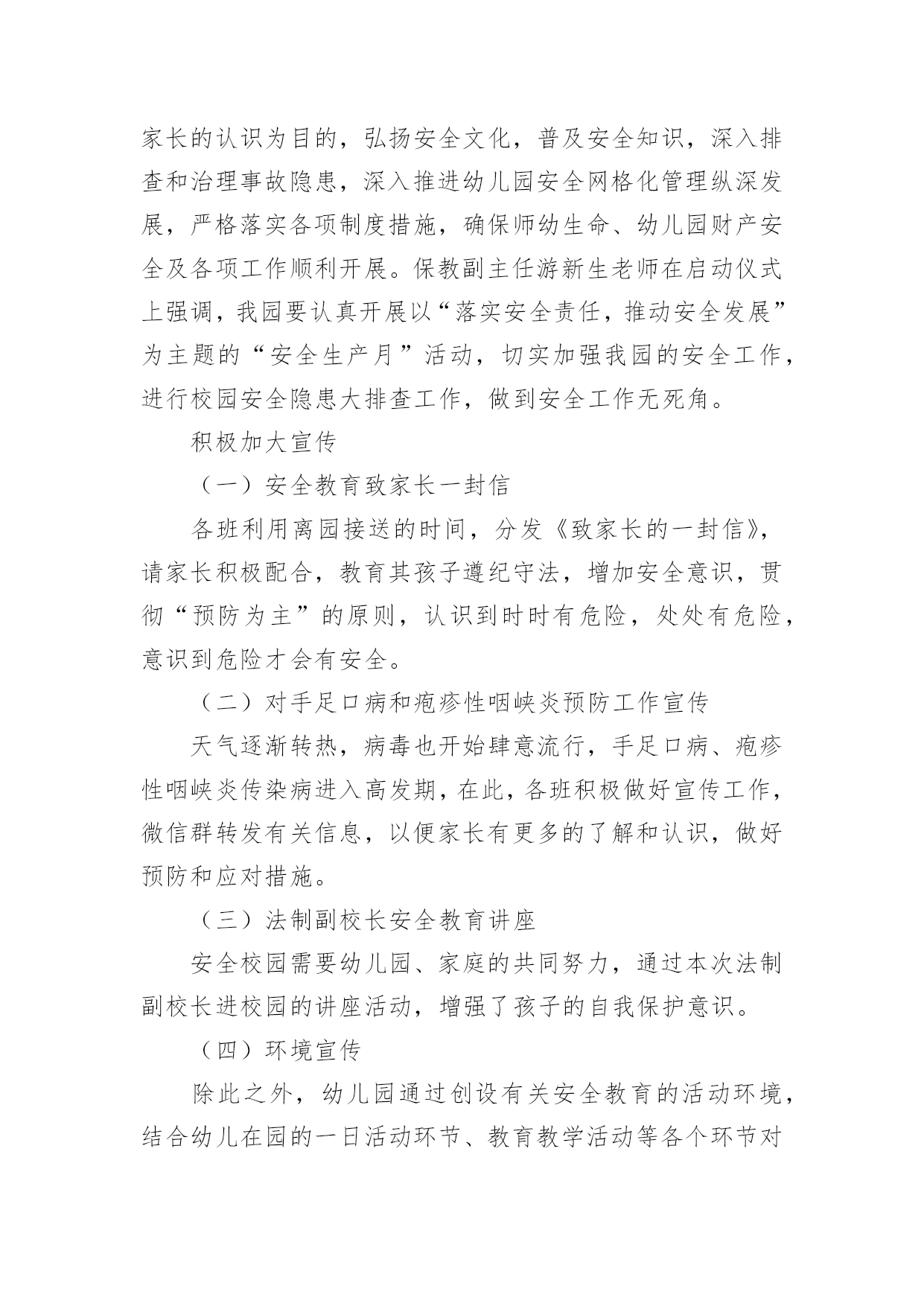 家长的认识为目的，弘扬安全文化，普及安全知识，深入排查和治理事故隐患，深入推进幼儿园安全网格化管理纵深发展，严格落实各项制度措施，确保师幼生命、幼儿园财产安全及各项工作顺利开展。保教副主任游新生老师在启动仪式上强调，我园要认真开展以“落实安全责任，推动安全发展”为主题的“安全生产月”活动，切实加强我园的安全工作，进行校园安全隐患大排查工作，做到安全工作无死角。

积极加大宣传

（一）安全教育致家长一封信

各班利用离园接送的时间，分发《致家长的一封信》，请家长积极配合，教育其孩子遵纪守法，增加安全意识，贯彻“预防为主”的原则，认识到时时有危险，处处有危险，意识到危险才会有安全。

（二）对手足口病和疱疹性咽峡炎预防工作宣传

天气逐渐转热，病毒也开始肆意流行，手足口病、疱疹性咽峡炎传染病进入高发期，在此，各班积极做好宣传工作，微信群转发有关信息，以便家长有更多的了解和认识，做好预防和应对措施。

（三）法制副校长安全教育讲座

安全校园需要幼儿园、家庭的共同努力，通过本次法制副校长进校园的讲座活动，增强了孩子的自我保护意识。

（四）环境宣传

除此之外，幼儿园通过创设有关安全教育的活动环境，结合幼儿在园的一日活动环节、教育教学活动等各个环节对